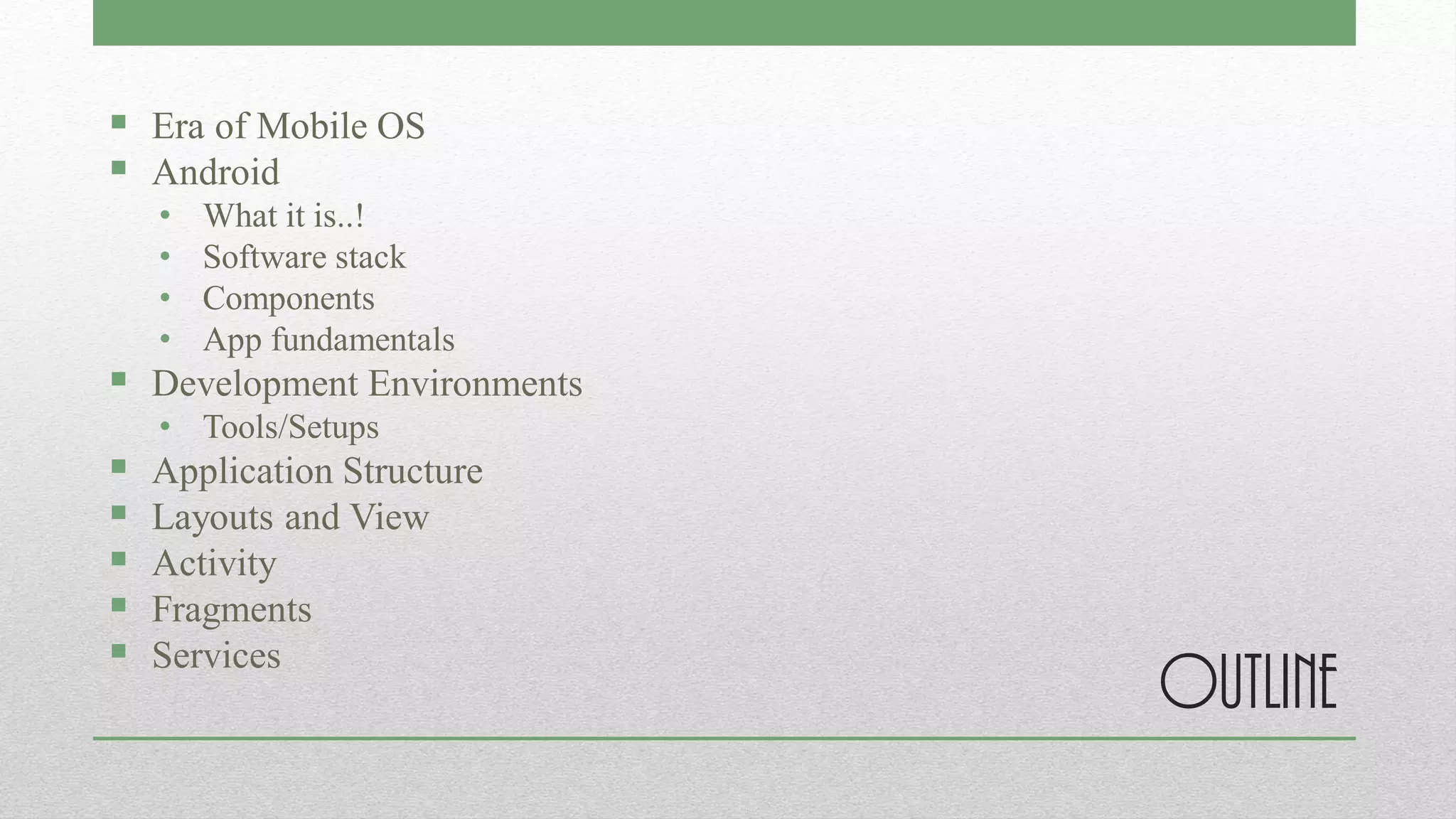 • Era of Mobile OS
• Android
• What it is..!
• Software stack
• Components
• App fundamentals
• Development Environments
• Tools/Setups
• Application Structure
• Layouts and View
• Activity
• Fragments
• Services

OUTLINE